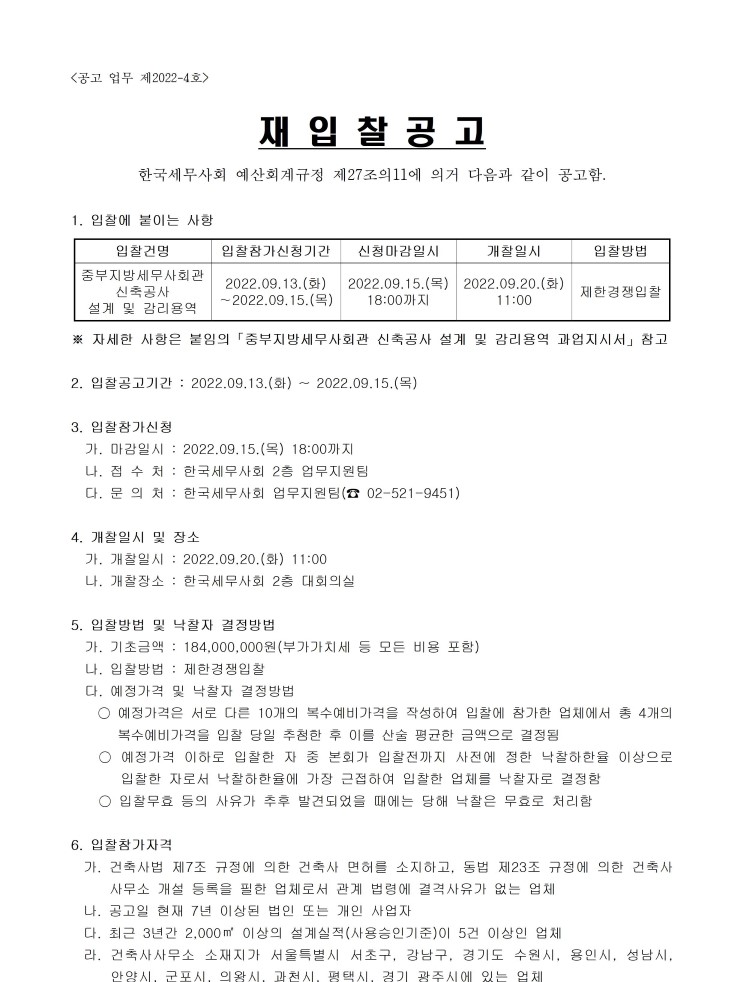 <공고 업무 제2022-4호>

재 입 찰 공 고

한국세무사회 예산회계규정 제27조의11에 의거 다음과 같이 공고함.

1. 입찰에 붙이는 사항

| 입찰건명 | 입찰참가신청기간 | 신청마감일시 | 개찰일시 | 입찰방법 |
|---|---|---|---|---|
| 중부지방세무사회관 신축공사 설계 및 감리용역 | 2022.09.13.(화) ~2022.09.15.(목) | 2022.09.15.(목) 18:00까지 | 2022.09.20.(화) 11:00 | 제한경쟁입찰 |

※ 자세한 사항은 붙임의「중부지방세무사회관 신축공사 설계 및 감리용역 과업지시서」참고

2. 입찰공고기간 : 2022.09.13.(화) ~ 2022.09.15.(목)

3. 입찰참가신청
가. 마감일시 : 2022.09.15.(목) 18:00까지
나. 접 수 처 : 한국세무사회 2층 업무지원팀
다. 문 의 처 : 한국세무사회 업무지원팀(☎ 02-521-9451)

4. 개찰일시 및 장소
가. 개찰일시 : 2022.09.20.(화) 11:00
나. 개찰장소 : 한국세무사회 2층 대회의실

5. 입찰방법 및 낙찰자 결정방법
가. 기초금액 : 184,000,000원(부가가치세 등 모든 비용 포함)
나. 입찰방법 : 제한경쟁입찰
다. 예정가격 및 낙찰자 결정방법
○ 예정가격은 서로 다른 10개의 복수예비가격을 작성하여 입찰에 참가한 업체에서 총 4개의 복수예비가격을 입찰 당일 추첨한 후 이를 산술 평균한 금액으로 결정됨
○ 예정가격 이하로 입찰한 자 중 본회가 입찰전까지 사전에 정한 낙찰하한율 이상으로 입찰한 자로서 낙찰하한율에 가장 근접하여 입찰한 업체를 낙찰자로 결정함
○ 입찰무효 등의 사유가 추후 발견되었을 때에는 당해 낙찰은 무효로 처리함

6. 입찰참가자격
가. 건축사법 제7조 규정에 의한 건축사 면허를 소지하고, 동법 제23조 규정에 의한 건축사 사무소 개설 등록을 필한 업체로서 관계 법령에 결격사유가 없는 업체
나. 공고일 현재 7년 이상된 법인 또는 개인 사업자
다. 최근 3년간 2,000㎡ 이상의 설계실적(사용승인기준)이 5건 이상인 업체
라. 건축사사무소 소재지가 서울특별시 서초구, 강남구, 경기도 수원시, 용인시, 성남시, 안양시, 군포시, 의왕시, 과천시, 평택시, 경기 광주시에 있는 업체